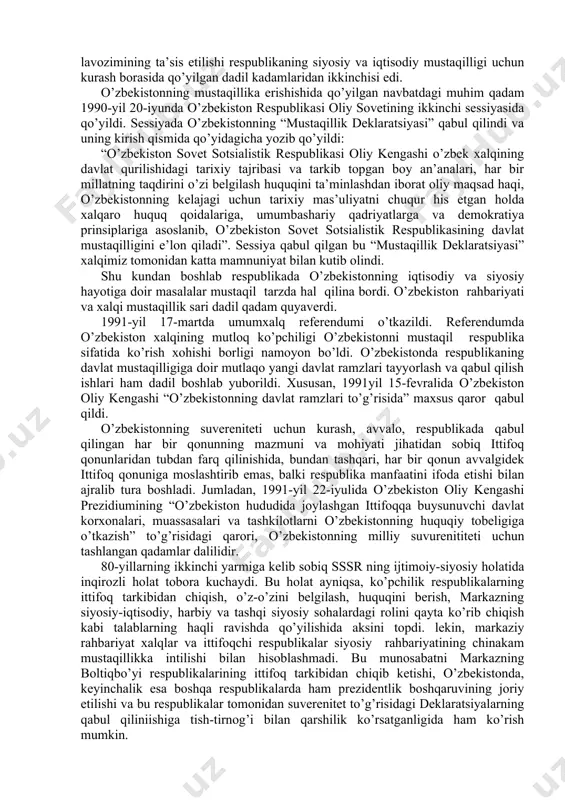 lavozimining ta'sis etilishi respublikaning siyosiy va iqtisodiy mustaqilligi uchun kurash borasida qo'yilgan dadil kadamlaridan ikkinchisi edi.

O'zbekistonning mustaqillika erishishida qo'yilgan navbatdagi muhim qadam 1990-yil 20-iyunda O'zbekiston Respublikasi Oliy Sovetining ikkinchi sessiyasida qo'yildi. Sessiyada O'zbekistonning "Mustaqillik Deklaratsiyasi" qabul qilindi va uning kirish qismida qo'yidagicha yozib qo'yildi:

"O'zbekiston Sovet Sotsialistik Respublikasi Oliy Kengashi o'zbek xalqining davlat qurilishidagi tarixiy tajribasi va tarkib topgan boy an'analari, har bir millatning taqdirini o'zi belgilash huquqini ta'minlashdan iborat oliy maqsad haqi, O'zbekistonning kelajagi uchun tarixiy mas'uliyatni chuqur his etgan holda xalqaro huquq qoidalariga, umumbashariy qadriyatlarga va demokratiya prinsiplariga asoslanib, O'zbekiston Sovet Sotsialistik Respublikasining davlat mustaqilligini e'lon qiladi". Sessiya qabul qilgan bu "Mustaqillik Deklaratsiyasi" xalqimiz tomonidan katta mamnuniyat bilan kutib olindi.

Shu kundan boshlab respublikada O'zbekistonning iqtisodiy va siyosiy hayotiga doir masalalar mustaqil tarzda hal qilina bordi. O'zbekiston rahbariyati va xalqi mustaqillik sari dadil qadam quyaverdi.

1991-yil 17-martda umumxalq referendumi o'tkazildi. Referendumda O'zbekiston xalqining mutloq ko'pchiligi O'zbekistonni mustaqil respublika sifatida ko'rish xohishi borligi namoyon bo'ldi. O'zbekistonda respublikaning davlat mustaqilligiga doir mutlaqo yangi davlat ramzlari tayyorlash va qabul qilish ishlari ham dadil boshlab yuborildi. Xususan, 1991yil 15-fevralida O'zbekiston Oliy Kengashi "O'zbekistonning davlat ramzlari to'g'risida" maxsus qaror qabul qildi.

O'zbekistonning suvereniteti uchun kurash, avvalo, respublikada qabul qilingan har bir qonunning mazmuni va mohiyati jihatidan sobiq Ittifoq qonunlaridan tubdan farq qilinishida, bundan tashqari, har bir qonun avvalgidek Ittifoq qonuniga moslashtirib emas, balki respublika manfaatini ifoda etishi bilan ajralib tura boshladi. Jumladan, 1991-yil 22-iyulida O'zbekiston Oliy Kengashi Prezidiumining "O'zbekiston hududida joylashgan Ittifoqqa buysunuvchi davlat korxonalari, muassasalari va tashkilotlarni O'zbekistonning huquqiy tobeligiga o'tkazish" to'g'risidagi qarori, O'zbekistonning milliy suvurenititeti uchun tashlangan qadamlar dalilidir.

80-yillarning ikkinchi yarmiga kelib sobiq SSSR ning ijtimoiy-siyosiy holatida inqirozli holat tobora kuchaydi. Bu holat ayniqsa, ko'pchilik respublikalarning ittifoq tarkibidan chiqish, o'z-o'zini belgilash, huquqini berish, Markazning siyosiy-iqtisodiy, harbiy va tashqi siyosiy sohalardagi rolini qayta ko'rib chiqish kabi talablarning haqli ravishda qo'yilishida aksini topdi. lekin, markaziy rahbariyat xalqlar va ittifoqchi respublikalar siyosiy rahbariyatining chinakam mustaqillikka intilishi bilan hisoblashmadi. Bu munosabatni Markazning Boltiqbo'yi respublikalarining ittifoq tarkibidan chiqib ketishi, O'zbekistonda, keyinchalik esa boshqa respublikalarda ham prezidentlik boshqaruvining joriy etilishi va bu respublikalar tomonidan suverenitet to'g'risidagi Deklaratsiyalarning qabul qiliniishiga tish-tirnog'i bilan qarshilik ko'rsatganligida ham ko'rish mumkin.